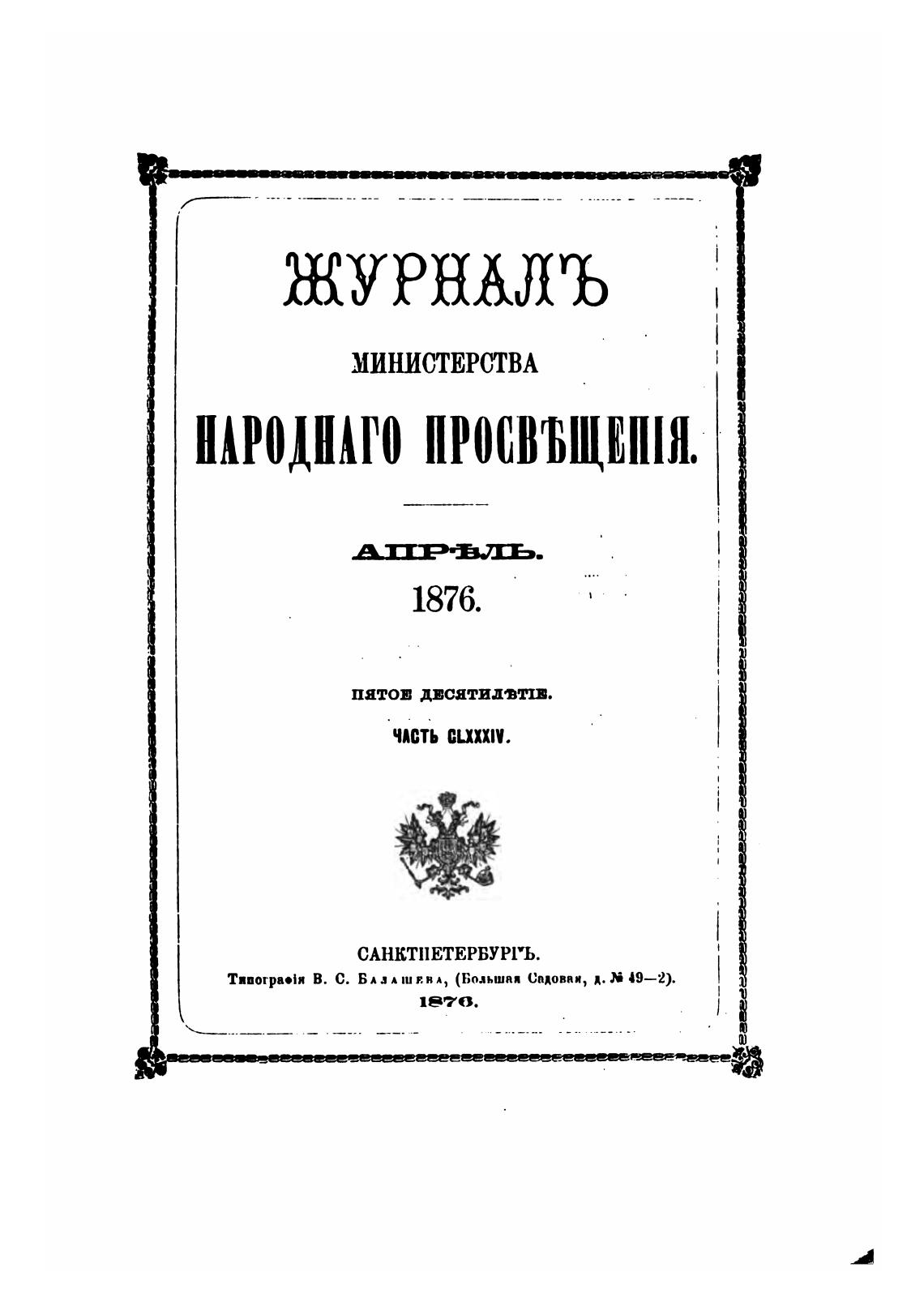 ЖУРНАЛЪ

МИНИСТЕРСТВА

НАРОДНАГО ПРОСВѢЩЕНІЯ.

АПРѢЛЬ.

1876.

ПЯТОЕ ДЕСЯТИЛѢТІЕ.

ЧАСТЬ CLXXXIV.

САНКТПЕТЕРБУРГЪ.

Типографія В. С. Балашева, (Большая Садовая, д. № 49—2).

1876.